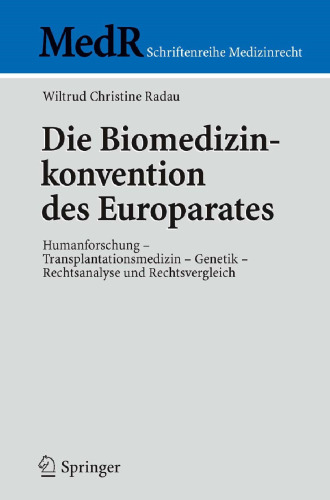 MedR Schriftenreihe Medizinrecht

Wiltrud Christine Radau

Die Biomedizinkonvention des Europarates

Humanforschung – Transplantationsmedizin – Genetik – Rechtsanalyse und Rechtsvergleich

Springer